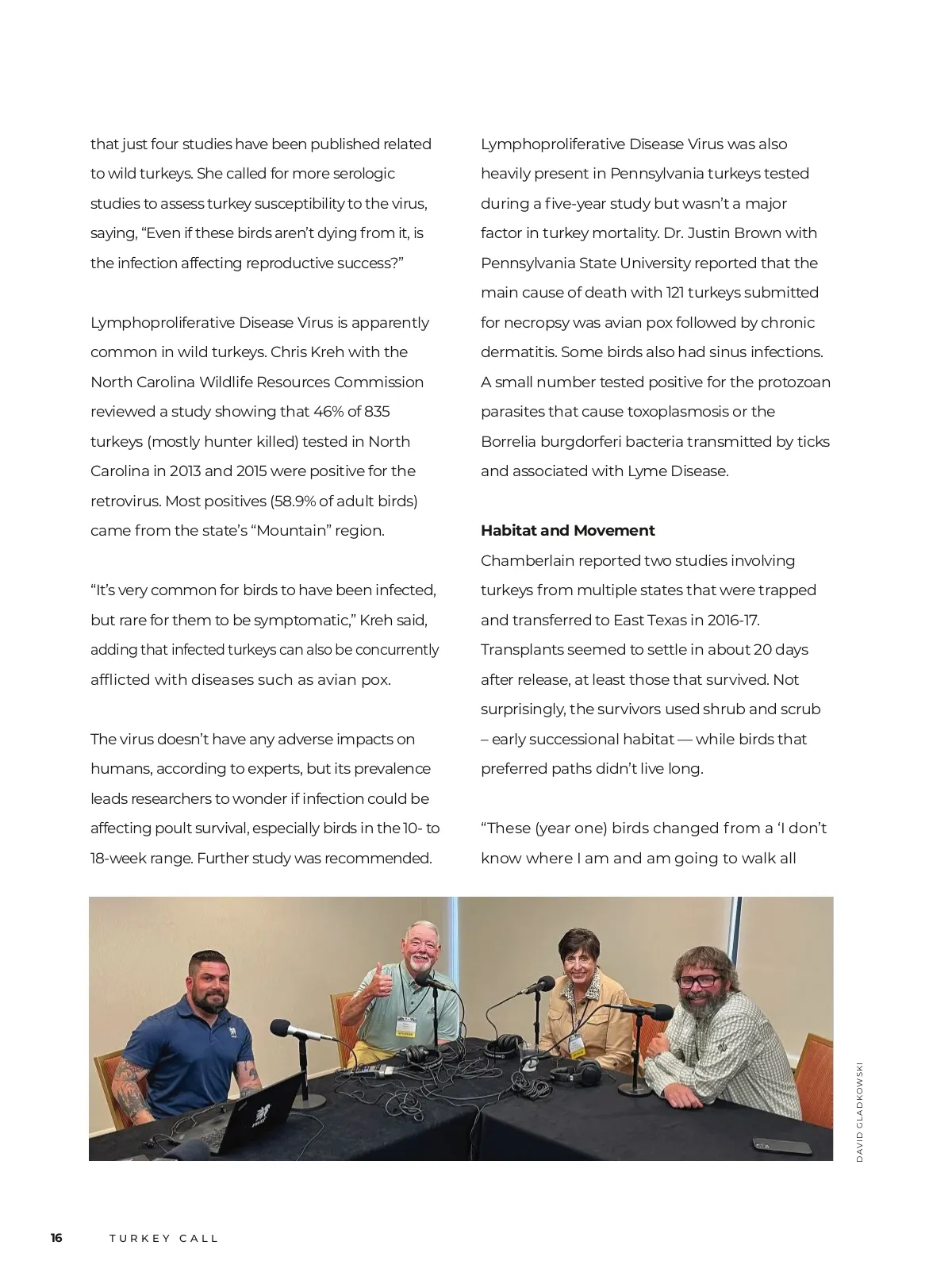 that just four studies have been published related to wild turkeys. She called for more serologic studies to assess turkey susceptibility to the virus, saying, “Even if these birds aren’t dying from it, is the infection affecting reproductive success?”

Lymphoproliferative Disease Virus is apparently common in wild turkeys. Chris Kreh with the North Carolina Wildlife Resources Commission reviewed a study showing that 46% of 835 turkeys (mostly hunter killed) tested in North Carolina in 2013 and 2015 were positive for the retrovirus. Most positives (58.9% of adult birds) came from the state’s “Mountain” region.

“It’s very common for birds to have been infected, but rare for them to be symptomatic,” Kreh said, adding that infected turkeys can also be concurrently afflicted with diseases such as avian pox.

The virus doesn’t have any adverse impacts on humans, according to experts, but its prevalence leads researchers to wonder if infection could be affecting poult survival, especially birds in the 10- to 18-week range. Further study was recommended.

Lymphoproliferative Disease Virus was also heavily present in Pennsylvania turkeys tested during a five-year study but wasn’t a major factor in turkey mortality. Dr. Justin Brown with Pennsylvania State University reported that the main cause of death with 121 turkeys submitted for necropsy was avian pox followed by chronic dermatitis. Some birds also had sinus infections. A small number tested positive for the protozoan parasites that cause toxoplasmosis or the Borrelia burgdorferi bacteria transmitted by ticks and associated with Lyme Disease.

**Habitat and Movement**
Chamberlain reported two studies involving turkeys from multiple states that were trapped and transferred to East Texas in 2016-17. Transplants seemed to settle in about 20 days after release, at least those that survived. Not surprisingly, the survivors used shrub and scrub – early successional habitat — while birds that preferred paths didn’t live long.

“These (year one) birds changed from a ‘I don’t know where I am and am going to walk all

DAVID GLADKOWSKI

16 TURKEY CALL